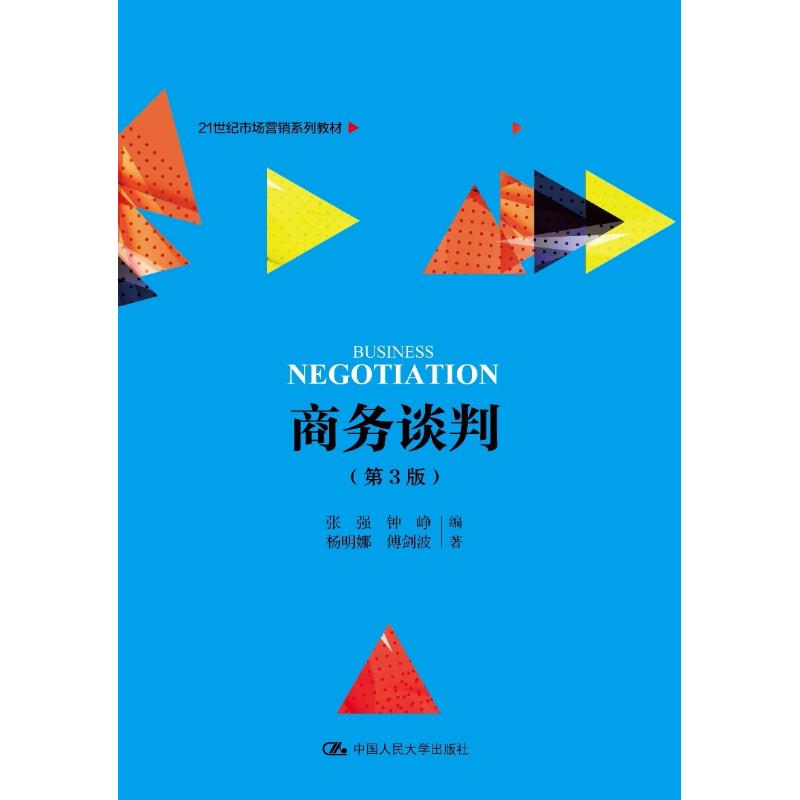 21世纪市场营销系列教材

BUSINESS
NEGOTIATION
商务谈判
（第3版）

张 强 钟 峥
杨明娜 傅剑波
编著

中国人民大学出版社